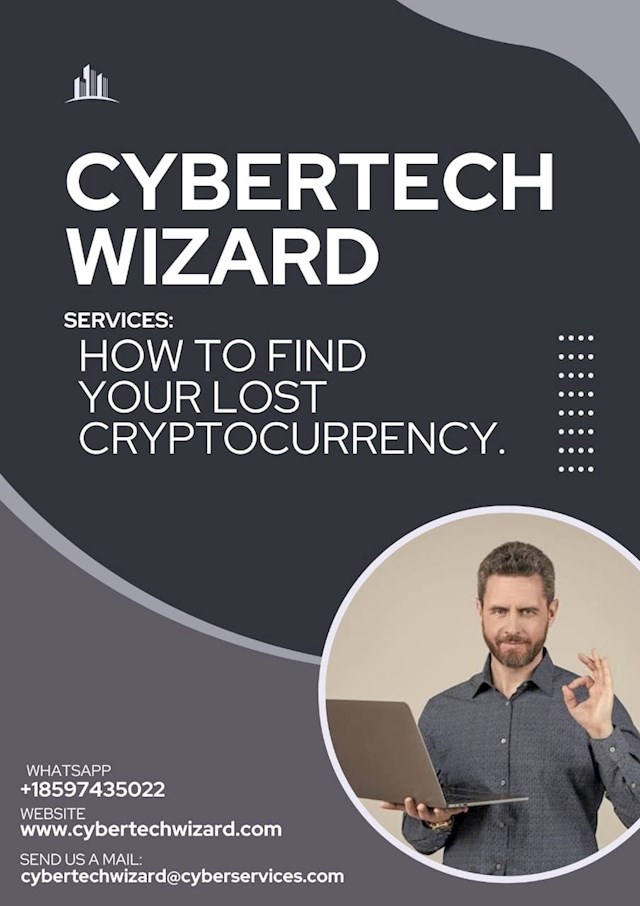 CYBERTECH WIZARD

SERVICES:
HOW TO FIND YOUR LOST CRYPTOCURRENCY.

WHATSAPP
+18597435022
WEBSITE
www.cybertechwizard.com
SEND US A MAIL:
cybertechwizard@cyberservices.com